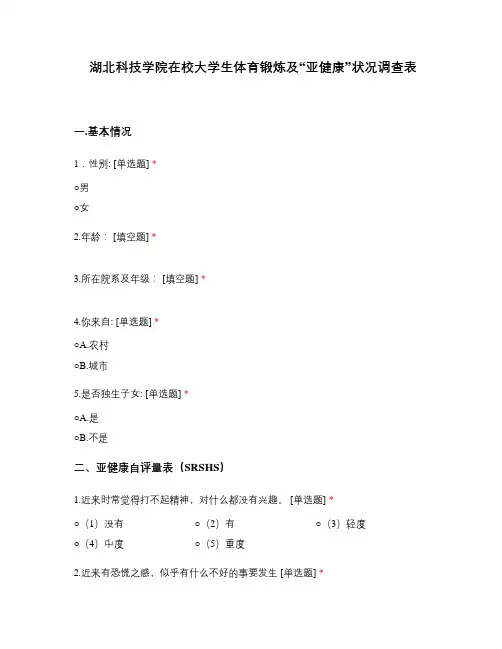 湖北科技学院在校大学生体育锻炼及“亚健康”状况调查表

一.基本情况

1．性别: [单选题] *

○男

○女

2.年龄： [填空题] *

3.所在院系及年级： [填空题] *

4.你来自: [单选题] *

○A.农村

○B.城市

5.是否独生子女: [单选题] *

○A.是

○B.不是

二、亚健康自评量表（SRSHS）

1.近来时常觉得打不起精神，对什么都没有兴趣。 [单选题] *

○（1）没有 ○（2）有 ○（3）轻度

○（4）中度 ○（5）重度

2.近来有恐慌之感，似乎有什么不好的事要发生 [单选题] *